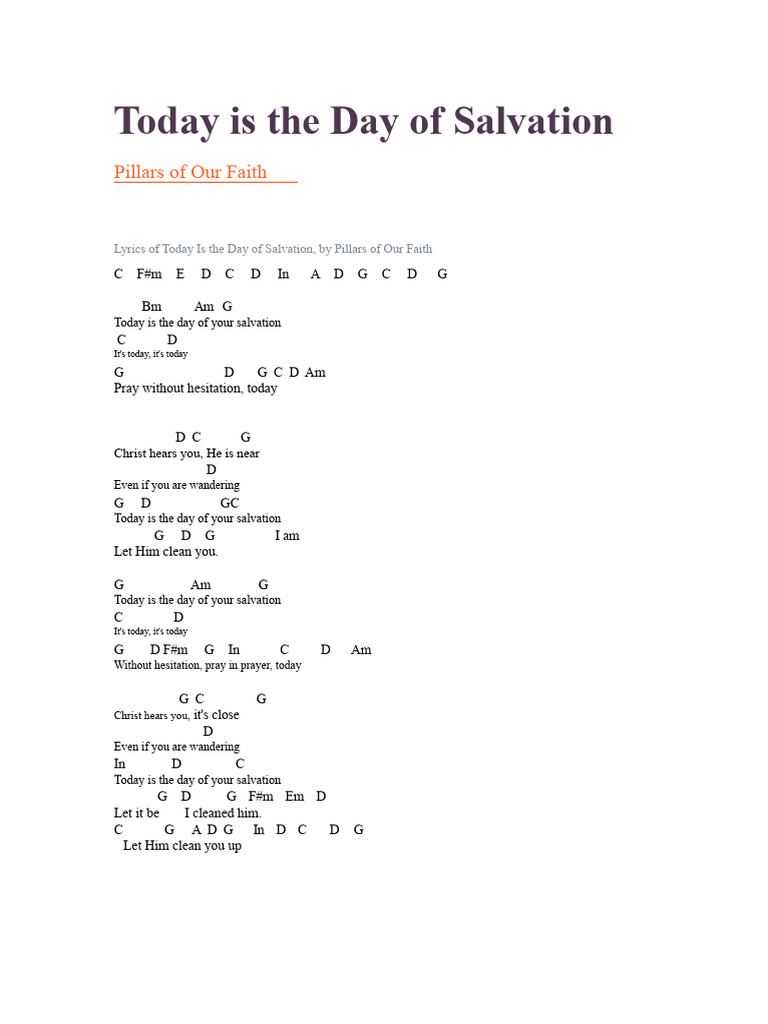 Today is the Day of Salvation

Pillars of Our Faith

Lyrics of Today Is the Day of Salvation, by Pillars of Our Faith

C F#m E D C D In A D G C D G

Bm Am G
Today is the day of your salvation
C D
It's today, it's today
G D G C D Am
Pray without hesitation, today

D C G
Christ hears you, He is near
D
Even if you are wandering
G D GC
Today is the day of your salvation
G D G I am
Let Him clean you.

G Am G
Today is the day of your salvation
C D
It's today, it's today
G D F#m G In C D Am
Without hesitation, pray in prayer, today

G C G
Christ hears you, it's close
D
Even if you are wandering
In D C
Today is the day of your salvation
G D G F#m Em D
Let it be I cleaned him.
C G A D G In D C D G
Let Him clean you up